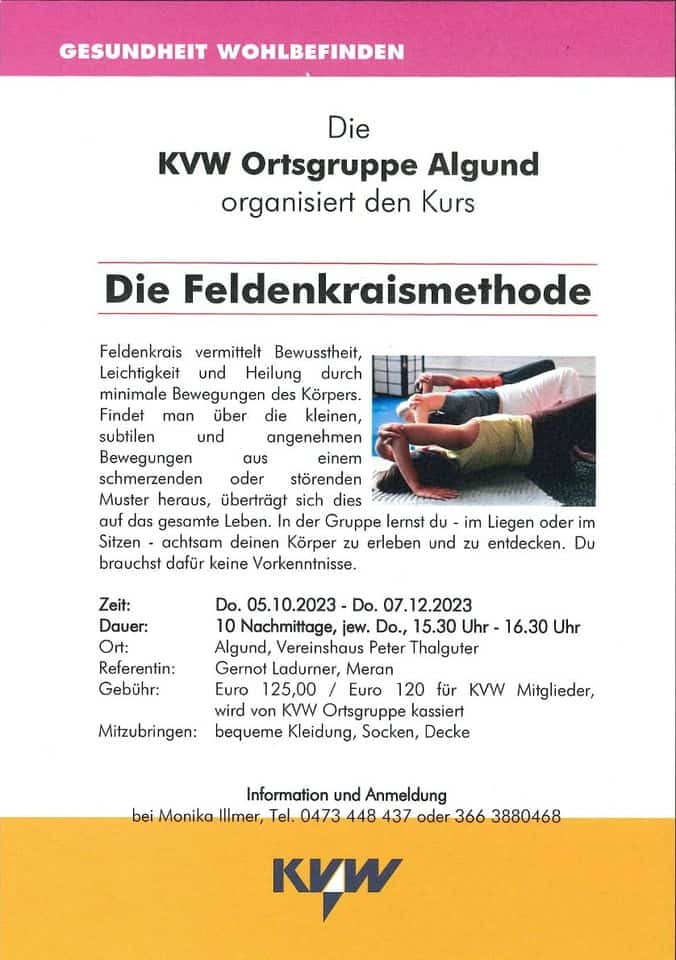 GESUNDHEIT WOHLBEFINDEN

Die
KVW Ortsgruppe Algund
organisiert den Kurs

Die Feldenkraismethode

Feldenkrais vermittelt Bewusstheit, Leichtigkeit und Heilung durch minimale Bewegungen des Körpers. Findet man über die kleinen, subtilen und angenehmen Bewegungen aus einem schmerzenden oder störenden Muster heraus, überträgt sich dies auf das gesamte Leben. In der Gruppe lernst du - im Liegen oder im Sitzen - achtsam deinen Körper zu erleben und zu entdecken. Du brauchst dafür keine Vorkenntnisse.

| | |
|---|---|
| Zeit: | Do. 05.10.2023 - Do. 07.12.2023 |
| Dauer: | 10 Nachmittage, jew. Do., 15.30 Uhr - 16.30 Uhr |
| Ort: | Algund, Vereinshaus Peter Thalguter |
| Referentin: | Gernot Ladurner, Meran |
| Gebühr: | Euro 125,00 / Euro 120 für KVW Mitglieder, wird von KVW Ortsgruppe kassiert |
| Mitzubringen: | bequeme Kleidung, Socken, Decke |

Information und Anmeldung
bei Monika Illmer, Tel. 0473 448 437 oder 366 3880468

KVW